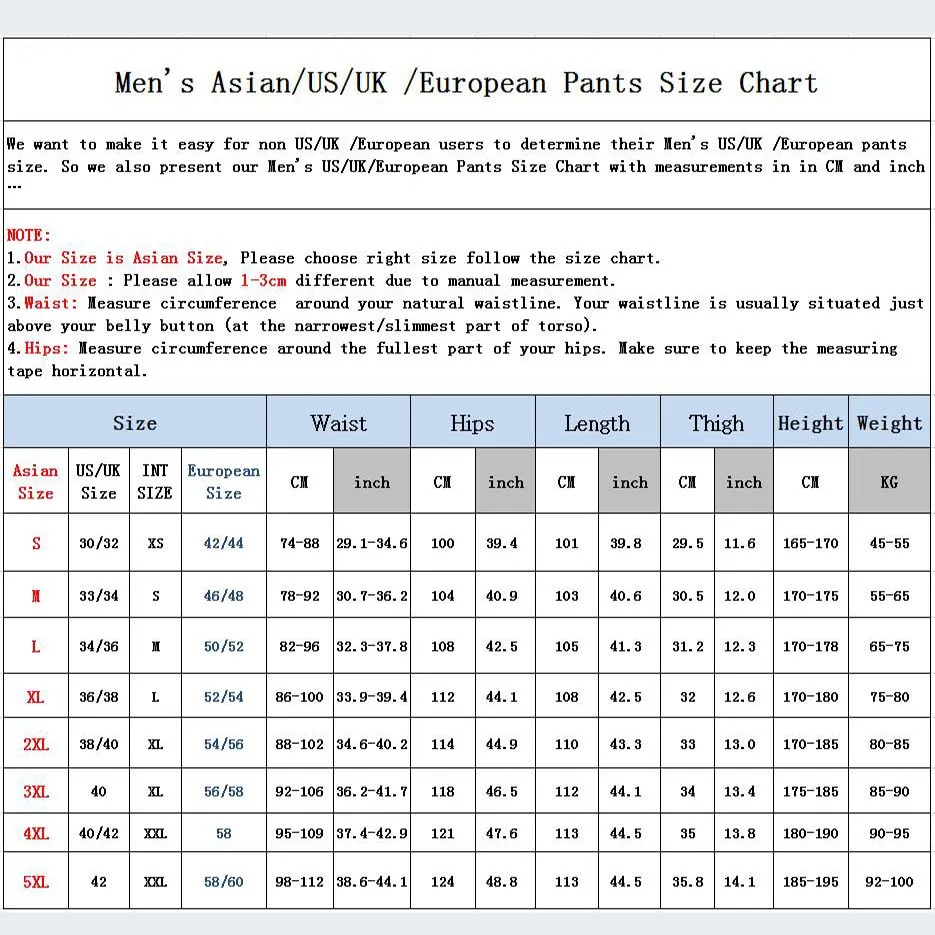 Men's Asian/US/UK /European Pants Size Chart

We want to make it easy for non US/UK /European users to determine their Men's US/UK /European pants size. So we also present our Men's US/UK/European Pants Size Chart with measurements in in CM and inch …

NOTE:
1.Our Size is Asian Size, Please choose right size follow the size chart.
2.Our Size : Please allow 1-3cm different due to manual measurement.
3.Waist: Measure circumference around your natural waistline. Your waistline is usually situated just above your belly button (at the narrowest/slimmest part of torso).
4.Hips: Measure circumference around the fullest part of your hips. Make sure to keep the measuring tape horizontal.

| Size | | | | Waist | | Hips | | Length | | Thigh | | Height | Weight |
|---|---|---|---|---|---|---|---|---|---|---|---|---|---|
| Asian Size | US/UK Size | INT SIZE | European Size | CM | inch | CM | inch | CM | inch | CM | inch | CM | KG |
| S | 30/32 | XS | 42/44 | 74-88 | 29.1-34.6 | 100 | 39.4 | 101 | 39.8 | 29.5 | 11.6 | 165-170 | 45-55 |
| M | 33/34 | S | 46/48 | 78-92 | 30.7-36.2 | 104 | 40.9 | 103 | 40.6 | 30.5 | 12.0 | 170-175 | 55-65 |
| L | 34/36 | M | 50/52 | 82-96 | 32.3-37.8 | 108 | 42.5 | 105 | 41.3 | 31.2 | 12.3 | 170-178 | 65-75 |
| XL | 36/38 | L | 52/54 | 86-100 | 33.9-39.4 | 112 | 44.1 | 108 | 42.5 | 32 | 12.6 | 170-180 | 75-80 |
| 2XL | 38/40 | XL | 54/56 | 88-102 | 34.6-40.2 | 114 | 44.9 | 110 | 43.3 | 33 | 13.0 | 170-185 | 80-85 |
| 3XL | 40 | XL | 56/58 | 92-106 | 36.2-41.7 | 118 | 46.5 | 112 | 44.1 | 34 | 13.4 | 175-185 | 85-90 |
| 4XL | 40/42 | XXL | 58 | 95-109 | 37.4-42.9 | 121 | 47.6 | 113 | 44.5 | 35 | 13.8 | 180-190 | 90-95 |
| 5XL | 42 | XXL | 58/60 | 98-112 | 38.6-44.1 | 124 | 48.8 | 113 | 44.5 | 35.8 | 14.1 | 185-195 | 92-100 |